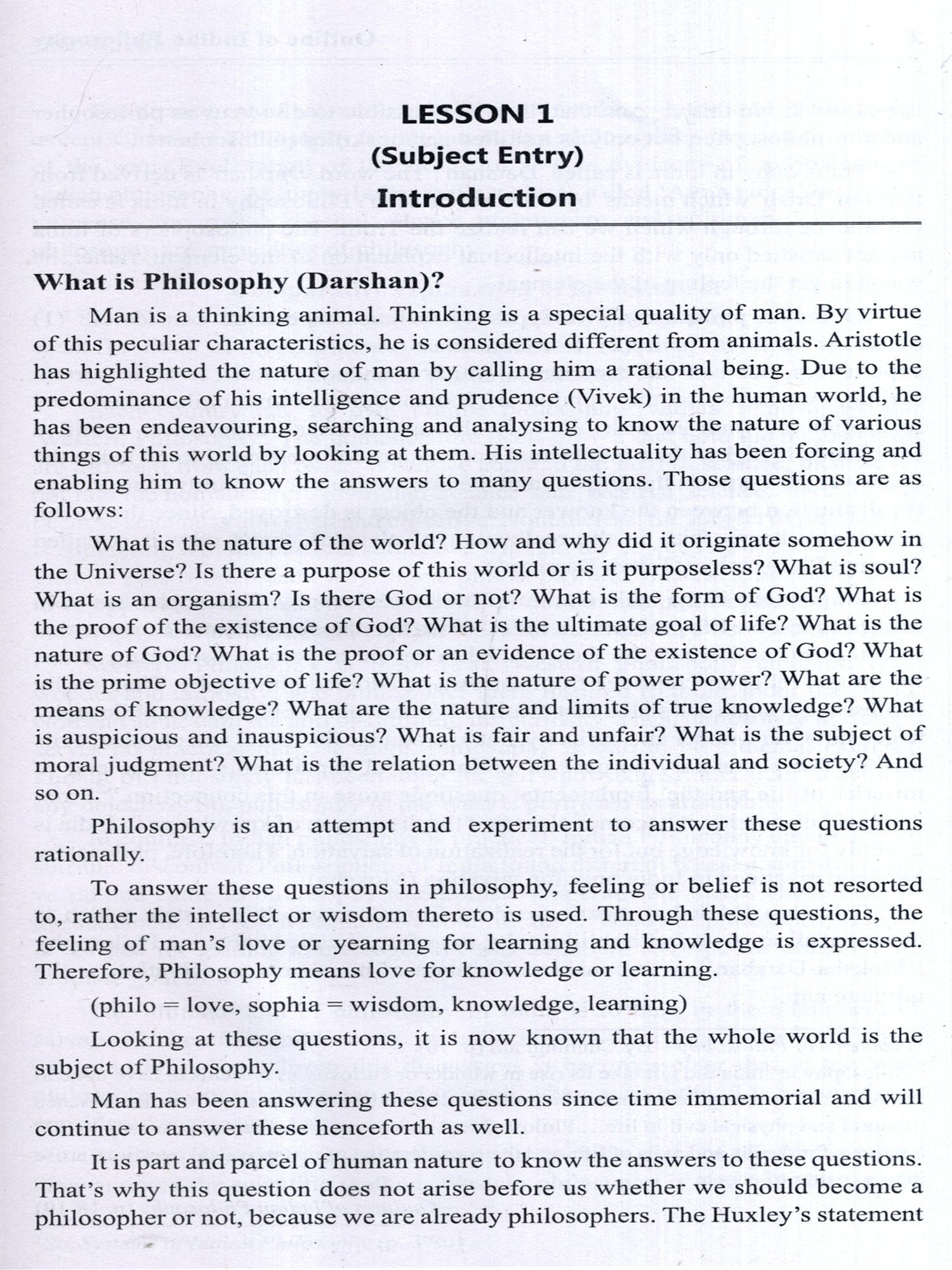 LESSON 1
(Subject Entry)
Introduction

What is Philosophy (Darshan)?

Man is a thinking animal. Thinking is a special quality of man. By virtue of this peculiar characteristics, he is considered different from animals. Aristotle has highlighted the nature of man by calling him a rational being. Due to the predominance of his intelligence and prudence (Vivek) in the human world, he has been endeavouring, searching and analysing to know the nature of various things of this world by looking at them. His intellectuality has been forcing and enabling him to know the answers to many questions. Those questions are as follows:

What is the nature of the world? How and why did it originate somehow in the Universe? Is there a purpose of this world or is it purposeless? What is soul? What is an organism? Is there God or not? What is the form of God? What is the proof of the existence of God? What is the ultimate goal of life? What is the nature of God? What is the proof or an evidence of the existence of God? What is the prime objective of life? What is the nature of power power? What are the means of knowledge? What are the nature and limits of true knowledge? What is auspicious and inauspicious? What is fair and unfair? What is the subject of moral judgment? What is the relation between the individual and society? And so on.

Philosophy is an attempt and experiment to answer these questions rationally.

To answer these questions in philosophy, feeling or belief is not resorted to, rather the intellect or wisdom thereto is used. Through these questions, the feeling of man's love or yearning for learning and knowledge is expressed. Therefore, Philosophy means love for knowledge or learning.

(philo = love, sophia = wisdom, knowledge, learning)

Looking at these questions, it is now known that the whole world is the subject of Philosophy.

Man has been answering these questions since time immemorial and will continue to answer these henceforth as well.

It is part and parcel of human nature to know the answers to these questions. That's why this question does not arise before us whether we should become a philosopher or not, because we are already philosophers. The Huxley's statement